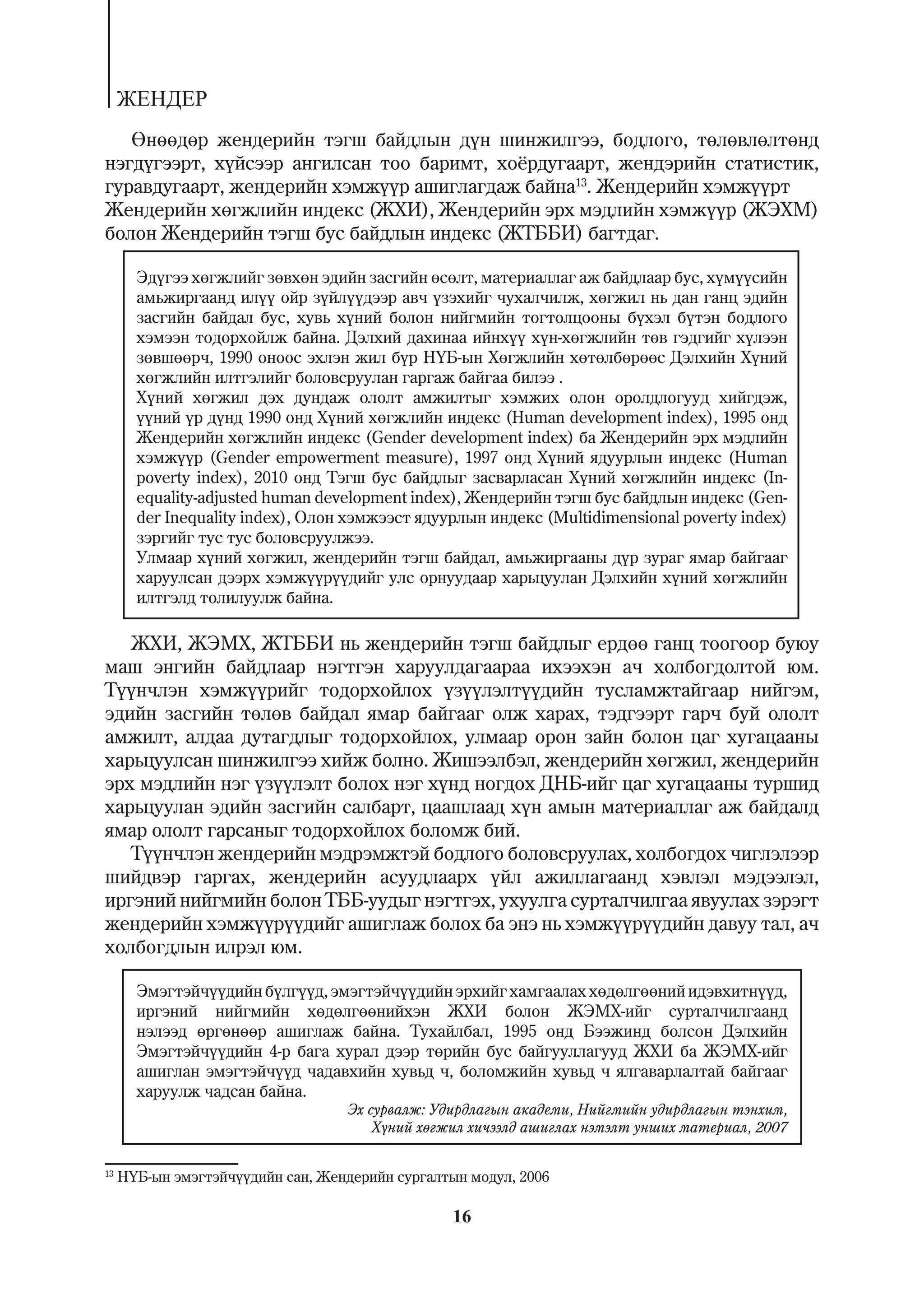 ЖЕНДЕР

Өнөөдөр жендерийн тэгш байдлын дүн шинжилгээ, бодлого, төлөвлөлтөнд нэгдүгээрт, хүйсээр ангилсан тоо баримт, хоёрдугаарт, жендэрийн статистик, гуравдугаарт, жендерийн хэмжүүр ашиглагдаж байна$^{13}$. Жендерийн хэмжүүрт Жендерийн хөгжлийн индекс (ЖХИ), Жендерийн эрх мэдлийн хэмжүүр (ЖЭХМ) болон Жендерийн тэгш бус байдлын индекс (ЖТББИ) багтдаг.

Эдүгээ хөгжлийг зөвхөн эдийн засгийн өсөлт, материаллаг аж байдлаар бус, хүмүүсийн амьжиргаанд илүү ойр зүйлүүдээр авч үзэхийг чухалчилж, хөгжил нь дан ганц эдийн засгийн байдал бус, хувь хүний болон нийгмийн тогтолцооны бүхэл бүтэн бодлого хэмээн тодорхойлж байна. Дэлхий дахинаа ийнхүү хүн-хөгжлийн төв гэдгийг хүлээн зөвшөөрч, 1990 оноос эхлэн жил бүр НҮБ-ын Хөгжлийн хөтөлбөрөөс Дэлхийн Хүний хөгжлийн илтгэлийг боловсруулан гаргаж байгаа билээ .
Хүний хөгжил дэх дундаж ололт амжилтыг хэмжих олон оролдлогууд хийгдэж, үүний үр дүнд 1990 онд Хүний хөгжлийн индекс (Human development index), 1995 онд Жендерийн хөгжлийн индекс (Gender development index) ба Жендерийн эрх мэдлийн хэмжүүр (Gender empowerment measure), 1997 онд Хүний ядуурлын индекс (Human poverty index), 2010 онд Тэгш бус байдлыг засварласан Хүний хөгжлийн индекс (Inequality-adjusted human development index), Жендерийн тэгш бус байдлын индекс (Gender Inequality index), Олон хэмжээст ядуурлын индекс (Multidimensional poverty index) зэргийг тус тус боловсруулжээ.
Улмаар хүний хөгжил, жендерийн тэгш байдал, амьжиргааны дүр зураг ямар байгааг харуулсан дээрх хэмжүүрүүдийг улс орнуудаар харьцуулан Дэлхийн хүний хөгжлийн илтгэлд толилуулж байна.

ЖХИ, ЖЭМХ, ЖТББИ нь жендерийн тэгш байдлыг ердөө ганц тоогоор буюу маш энгийн байдлаар нэгтгэн харуулдагаараа ихээхэн ач холбогдолтой юм. Түүнчлэн хэмжүүрийг тодорхойлох үзүүлэлтүүдийн тусламжтайгаар нийгэм, эдийн засгийн төлөв байдал ямар байгааг олж харах, тэдгээрт гарч буй ололт амжилт, алдаа дутагдлыг тодорхойлох, улмаар орон зайн болон цаг хугацааны харьцуулсан шинжилгээ хийж болно. Жишээлбэл, жендерийн хөгжил, жендерийн эрх мэдлийн нэг үзүүлэлт болох нэг хүнд ногдох ДНБ-ийг цаг хугацааны туршид харьцуулан эдийн засгийн салбарт, цаашлаад хүн амын материаллаг аж байдалд ямар ололт гарсаныг тодорхойлох боломж бий.

Түүнчлэн жендерийн мэдрэмжтэй бодлого боловсруулах, холбогдох чиглэлээр шийдвэр гаргах, жендерийн асуудлаарх үйл ажиллагаанд хэвлэл мэдээлэл, иргэний нийгмийн болон ТББ-уудыг нэгтгэх, ухуулга сурталчилгаа явуулах зэрэгт жендерийн хэмжүүрүүдийг ашиглаж болох ба энэ нь хэмжүүрүүдийн давуу тал, ач холбогдлын илрэл юм.

Эмэгтэйчүүдийн бүлгүүд, эмэгтэйчүүдийн эрхийг хамгаалах хөдөлгөөний идэвхитнүүд, иргэний нийгмийн хөдөлгөөнийхэн ЖХИ болон ЖЭМХ-ийг сурталчилгаанд нэлээд өргөнөөр ашиглаж байна. Тухайлбал, 1995 онд Бээжинд болсон Дэлхийн Эмэгтэйчүүдийн 4-р бага хурал дээр төрийн бус байгууллагууд ЖХИ ба ЖЭМХ-ийг ашиглан эмэгтэйчүүд чадавхийн хувьд ч, боломжийн хувьд ч ялгаварлалтай байгааг харуулж чадсан байна.
Эх сурвалж: Удирдлагын академи, Нийгмийн удирдлагын тэнхим, Хүний хөгжил хичээлд ашиглах нэмэлт унших материал, 2007

$^{13}$ НҮБ-ын эмэгтэйчүүдийн сан, Жендерийн сургалтын модул, 2006

16